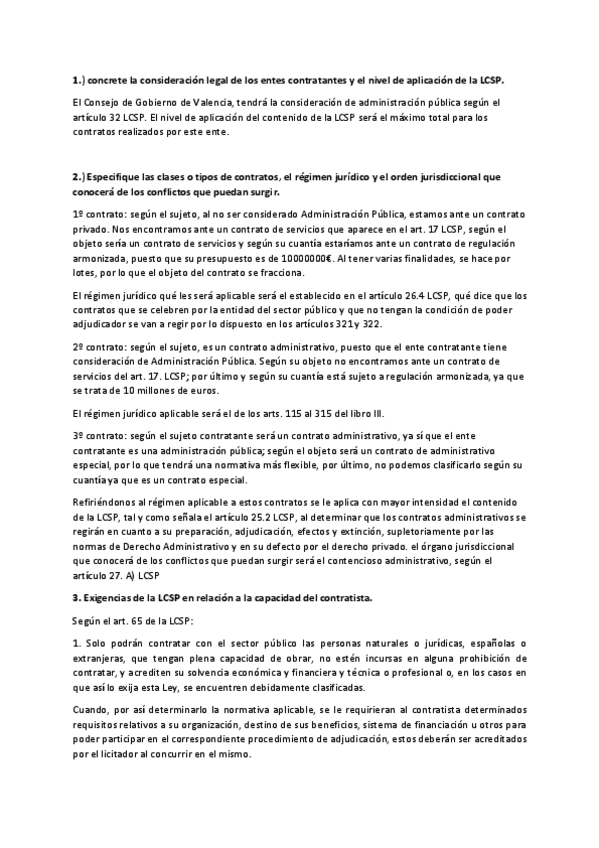 **1.) concrete la consideración legal de los entes contratantes y el nivel de aplicación de la LCSP.**

El Consejo de Gobierno de Valencia, tendrá la consideración de administración pública según el artículo 32 LCSP. El nivel de aplicación del contenido de la LCSP será el máximo total para los contratos realizados por este ente.

**2.) Especifique las clases o tipos de contratos, el régimen jurídico y el orden jurisdiccional que conocerá de los conflictos que puedan surgir.**

1º contrato: según el sujeto, al no ser considerado Administración Pública, estamos ante un contrato privado. Nos encontramos ante un contrato de servicios que aparece en el art. 17 LCSP, según el objeto sería un contrato de servicios y según su cuantía estaríamos ante un contrato de regulación armonizada, puesto que su presupuesto es de 10000000€. Al tener varias finalidades, se hace por lotes, por lo que el objeto del contrato se fracciona.

El régimen jurídico qué les será aplicable será el establecido en el artículo 26.4 LCSP, qué dice que los contratos que se celebren por la entidad del sector público y que no tengan la condición de poder adjudicador se van a regir por lo dispuesto en los artículos 321 y 322.

2º contrato: según el sujeto, es un contrato administrativo, puesto que el ente contratante tiene consideración de Administración Pública. Según su objeto no encontramos ante un contrato de servicios del art. 17. LCSP; por último y según su cuantía está sujeto a regulación armonizada, ya que se trata de 10 millones de euros.

El régimen jurídico aplicable será el de los arts. 115 al 315 del libro III.

3º contrato: según el sujeto contratante será un contrato administrativo, ya sí que el ente contratante es una administración pública; según el objeto será un contrato de administrativo especial, por lo que tendrá una normativa más flexible, por último, no podemos clasificarlo según su cuantía ya que es un contrato especial.

Refiriéndonos al régimen aplicable a estos contratos se le aplica con mayor intensidad el contenido de la LCSP, tal y como señala el artículo 25.2 LCSP, al determinar que los contratos administrativos se regirán en cuanto a su preparación, adjudicación, efectos y extinción, supletoriamente por las normas de Derecho Administrativo y en su defecto por el derecho privado. el órgano jurisdiccional que conocerá de los conflictos que puedan surgir será el contencioso administrativo, según el artículo 27. A) LCSP

**3. Exigencias de la LCSP en relación a la capacidad del contratista.**

Según el art. 65 de la LCSP:

1. Solo podrán contratar con el sector público las personas naturales o jurídicas, españolas o extranjeras, que tengan plena capacidad de obrar, no estén incursas en alguna prohibición de contratar, y acrediten su solvencia económica y financiera y técnica o profesional o, en los casos en que así lo exija esta Ley, se encuentren debidamente clasificadas.

Cuando, por así determinarlo la normativa aplicable, se le requirieran al contratista determinados requisitos relativos a su organización, destino de sus beneficios, sistema de financiación u otros para poder participar en el correspondiente procedimiento de adjudicación, estos deberán ser acreditados por el licitador al concurrir en el mismo.